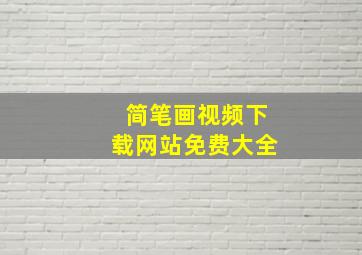 简笔画视频下载网站免费大全